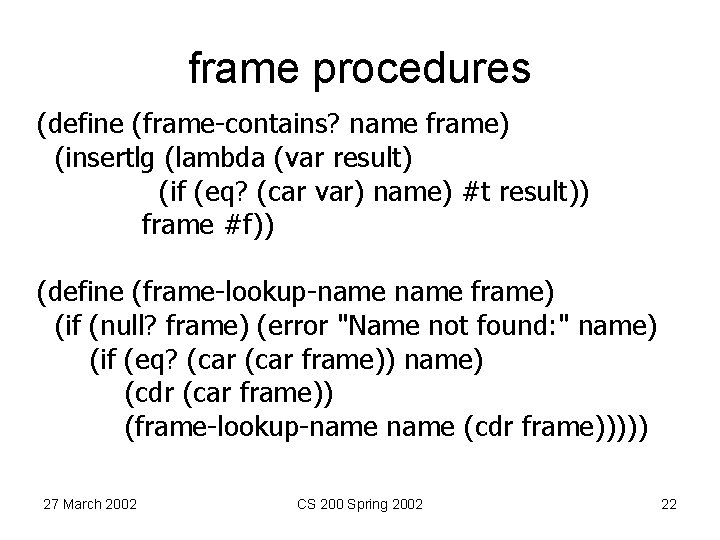 frame procedures

(define (frame-contains? name frame)
  (insertlg (lambda (var result)
      (if (eq? (car var) name) #t result))
    frame #f))

(define (frame-lookup-name name frame)
  (if (null? frame) (error "Name not found:" name)
    (if (eq? (car (car frame)) name)
      (cdr (car frame))
      (frame-lookup-name name (cdr frame)))))

27 March 2002

CS 200 Spring 2002

22